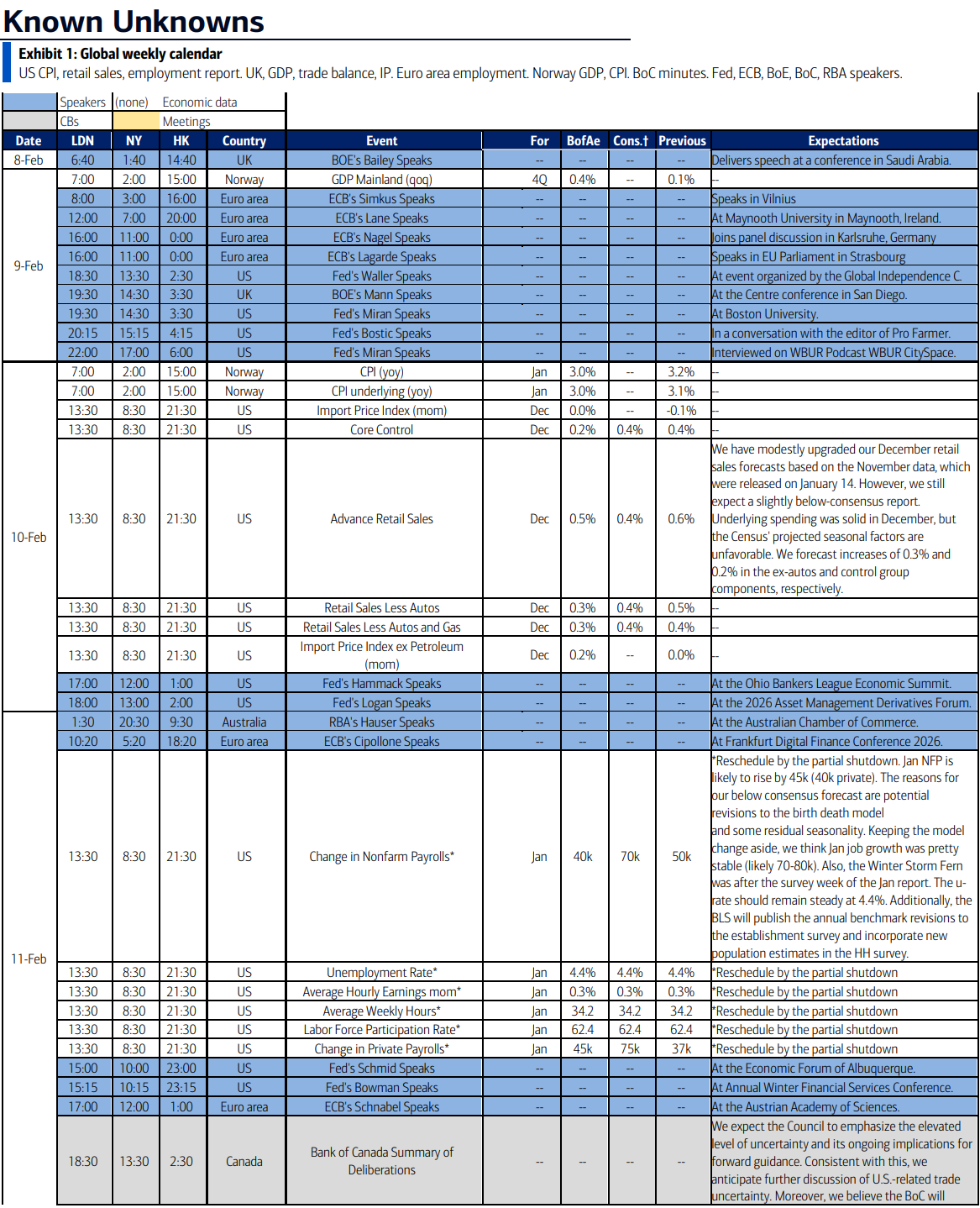 Known Unknowns

Exhibit 1: Global weekly calendar
US CPI, retail sales, employment report. UK, GDP, trade balance, IP. Euro area employment. Norway GDP, CPI. BoC minutes. Fed, ECB, BoE, BoC, RBA speakers.

| | Speakers | (none) | Economic data |
|---|---|---|---|
| | CBs | | Meetings |

| Date | LDN | NY | HK | Country | Event | For | BofAe | Cons.† | Previous | Expectations |
|---|---|---|---|---|---|---|---|---|---|---|
| 8-Feb | 6:40 | 1:40 | 14:40 | UK | BOE's Bailey Speaks | -- | -- | -- | -- | Delivers speech at a conference in Saudi Arabia. |
| 9-Feb | 7:00 | 2:00 | 15:00 | Norway | GDP Mainland (qoq) | 4Q | 0.4% | -- | 0.1% | -- |
| | 8:00 | 3:00 | 16:00 | Euro area | ECB's Simkus Speaks | -- | -- | -- | -- | Speaks in Vilnius |
| | 12:00 | 7:00 | 20:00 | Euro area | ECB's Lane Speaks | -- | -- | -- | -- | At Maynooth University in Maynooth, Ireland. |
| | 16:00 | 11:00 | 0:00 | Euro area | ECB's Nagel Speaks | -- | -- | -- | -- | Joins panel discussion in Karlsruhe, Germany |
| | 16:00 | 11:00 | 0:00 | Euro area | ECB's Lagarde Speaks | -- | -- | -- | -- | Speaks in EU Parliament in Strasbourg |
| | 18:30 | 13:30 | 2:30 | US | Fed's Waller Speaks | -- | -- | -- | -- | At event organized by the Global Independence C. |
| | 19:30 | 14:30 | 3:30 | UK | BOE's Mann Speaks | -- | -- | -- | -- | At the Centre conference in San Diego. |
| | 19:30 | 14:30 | 3:30 | US | Fed's Miran Speaks | -- | -- | -- | -- | At Boston University. |
| | 20:15 | 15:15 | 4:15 | US | Fed's Bostic Speaks | -- | -- | -- | -- | In a conversation with the editor of Pro Farmer. |
| | 22:00 | 17:00 | 6:00 | US | Fed's Miran Speaks | -- | -- | -- | -- | Interviewed on WBUR Podcast WBUR CitySpace. |
| 10-Feb | 7:00 | 2:00 | 15:00 | Norway | CPI (yoy) | Jan | 3.0% | -- | 3.2% | -- |
| | 7:00 | 2:00 | 15:00 | Norway | CPI underlying (yoy) | Jan | 3.0% | -- | 3.1% | -- |
| | 13:30 | 8:30 | 21:30 | US | Import Price Index (mom) | Dec | 0.0% | -- | -0.1% | -- |
| | 13:30 | 8:30 | 21:30 | US | Core Control | Dec | 0.2% | 0.4% | 0.4% | -- |
| | 13:30 | 8:30 | 21:30 | US | Advance Retail Sales | Dec | 0.5% | 0.4% | 0.6% | We have modestly upgraded our December retail sales forecasts based on the November data, which were released on January 14. However, we still expect a slightly below-consensus report. Underlying spending was solid in December, but the Census' projected seasonal factors are unfavorable. We forecast increases of 0.3% and 0.2% in the ex-autos and control group components, respectively. |
| | 13:30 | 8:30 | 21:30 | US | Retail Sales Less Autos | Dec | 0.3% | 0.4% | 0.5% | -- |
| | 13:30 | 8:30 | 21:30 | US | Retail Sales Less Autos and Gas | Dec | 0.3% | 0.4% | 0.4% | -- |
| | 13:30 | 8:30 | 21:30 | US | Import Price Index ex Petroleum (mom) | Dec | 0.2% | -- | 0.0% | -- |
| | 17:00 | 12:00 | 1:00 | US | Fed's Hammack Speaks | -- | -- | -- | -- | At the Ohio Bankers League Economic Summit. |
| | 18:00 | 13:00 | 2:00 | US | Fed's Logan Speaks | -- | -- | -- | -- | At the 2026 Asset Management Derivatives Forum. |
| 11-Feb | 1:30 | 20:30 | 9:30 | Australia | RBA's Hauser Speaks | -- | -- | -- | -- | At the Australian Chamber of Commerce. |
| | 10:20 | 5:20 | 18:20 | Euro area | ECB's Cipollone Speaks | -- | -- | -- | -- | At Frankfurt Digital Finance Conference 2026. |
| | 13:30 | 8:30 | 21:30 | US | Change in Nonfarm Payrolls* | Jan | 40k | 70k | 50k | *Reschedule by the partial shutdown. Jan NFP is likely to rise by 45k (40k private). The reasons for our below consensus forecast are potential revisions to the birth death model and some residual seasonality. Keeping the model change aside, we think Jan job growth was pretty stable (likely 70-80k). Also, the Winter Storm Fern was after the survey week of the Jan report. The u-rate should remain steady at 4.4%. Additionally, the BLS will publish the annual benchmark revisions to the establishment survey and incorporate new population estimates in the HH survey. |
| | 13:30 | 8:30 | 21:30 | US | Unemployment Rate* | Jan | 4.4% | 4.4% | 4.4% | *Reschedule by the partial shutdown |
| | 13:30 | 8:30 | 21:30 | US | Average Hourly Earnings mom* | Jan | 0.3% | 0.3% | 0.3% | *Reschedule by the partial shutdown |
| | 13:30 | 8:30 | 21:30 | US | Average Weekly Hours* | Jan | 34.2 | 34.2 | 34.2 | *Reschedule by the partial shutdown |
| | 13:30 | 8:30 | 21:30 | US | Labor Force Participation Rate* | Jan | 62.4 | 62.4 | 62.4 | *Reschedule by the partial shutdown |
| | 13:30 | 8:30 | 21:30 | US | Change in Private Payrolls* | Jan | 45k | 75k | 37k | *Reschedule by the partial shutdown |
| | 15:00 | 10:00 | 23:00 | US | Fed's Schmid Speaks | -- | -- | -- | -- | At the Economic Forum of Albuquerque. |
| | 15:15 | 10:15 | 23:15 | US | Fed's Bowman Speaks | -- | -- | -- | -- | At Annual Winter Financial Services Conference. |
| | 17:00 | 12:00 | 1:00 | Euro area | ECB's Schnabel Speaks | -- | -- | -- | -- | At the Austrian Academy of Sciences. |
| | 18:30 | 13:30 | 2:30 | Canada | Bank of Canada Summary of Deliberations | -- | -- | -- | -- | We expect the Council to emphasize the elevated level of uncertainty and its ongoing implications for forward guidance. Consistent with this, we anticipate further discussion of U.S.-related trade uncertainty. Moreover, we believe the BoC will |